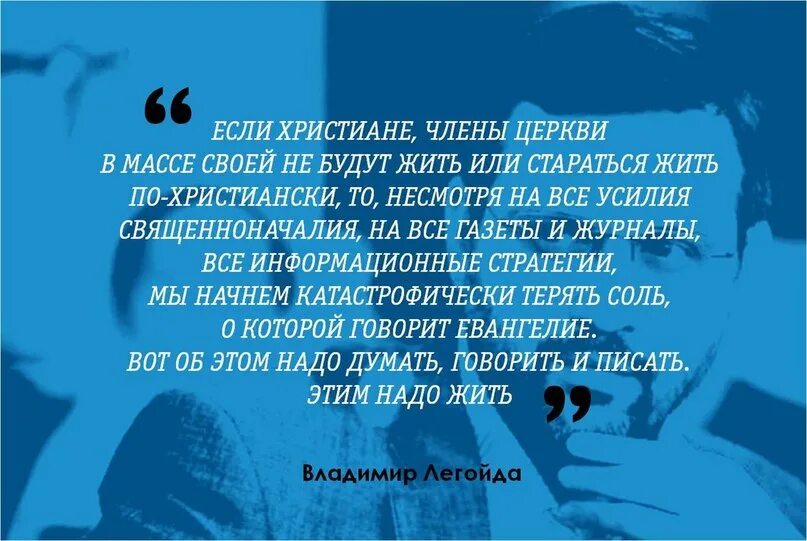 “ ЕСЛИ ХРИСТИАНЕ, ЧЛЕНЫ ЦЕРКВИ В МАССЕ СВОЕЙ НЕ БУДУТ ЖИТЬ ИЛИ СТАРАТЬСЯ ЖИТЬ ПО-ХРИСТИАНСКИ, ТО, НЕСМОТРЯ НА ВСЕ УСИЛИЯ СВЯЩЕННОНАЧАЛИЯ, НА ВСЕ ГАЗЕТЫ И ЖУРНАЛЫ, ВСЕ ИНФОРМАЦИОННЫЕ СТРАТЕГИИ, МЫ НАЧНЕМ КАТАСТРОФИЧЕСКИ ТЕРЯТЬ СОЛЬ, О КОТОРОЙ ГОВОРИТ ЕВАНГЕЛИЕ. ВОТ ОБ ЭТОМ НАДО ДУМАТЬ, ГОВОРИТЬ И ПИСАТЬ. ЭТИМ НАДО ЖИТЬ ”

Владимир Легойда